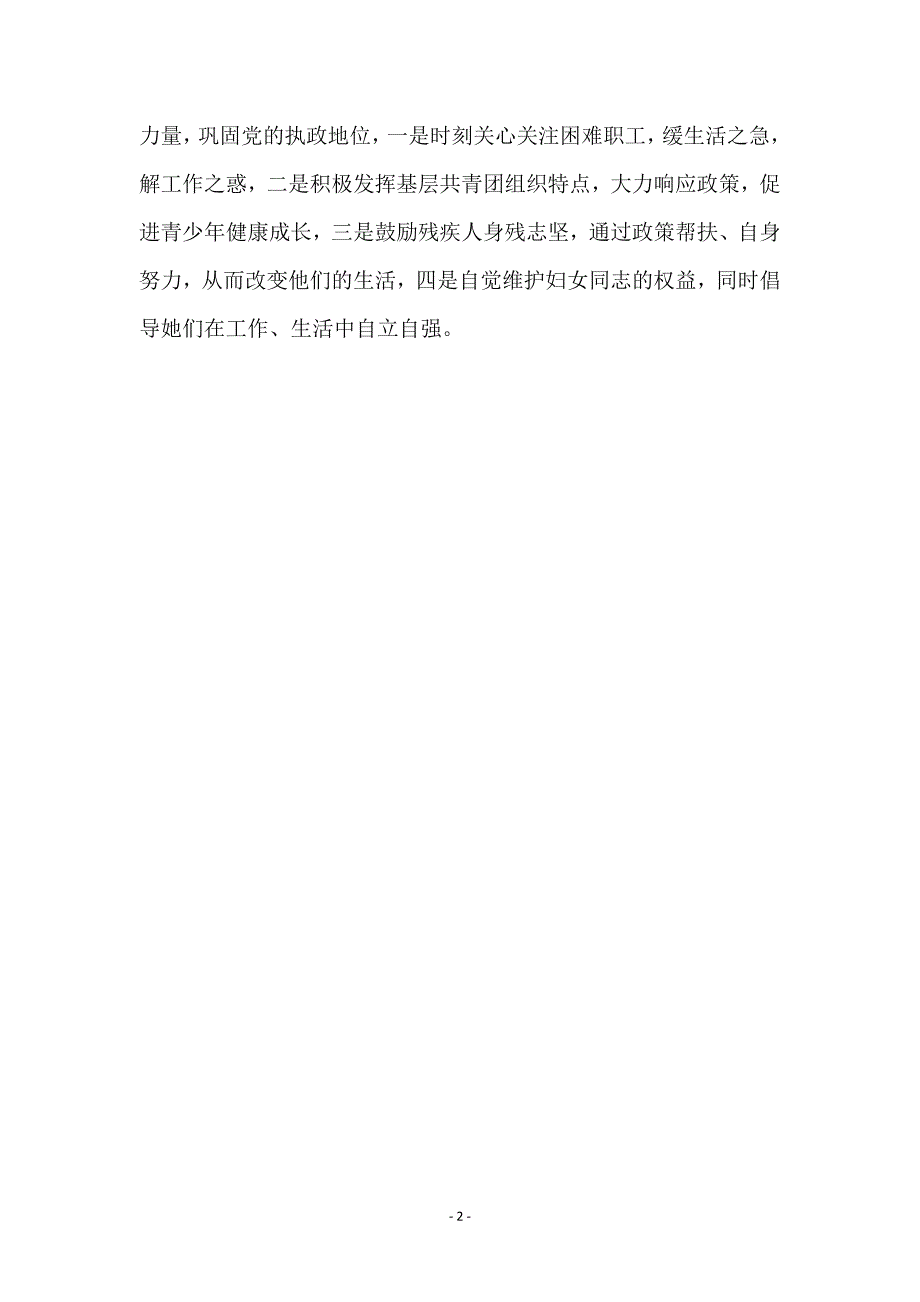 力量，巩固党的执政地位，一是时刻关心关注困难职工，缓生活之急，解工作之惑，二是积极发挥基层共青团组织特点，大力响应政策，促进青少年健康成长，三是鼓励残疾人身残志坚，通过政策帮扶、自身努力，从而改变他们的生活，四是自觉维护妇女同志的权益，同时倡导她们在工作、生活中自立自强。

- 2 -